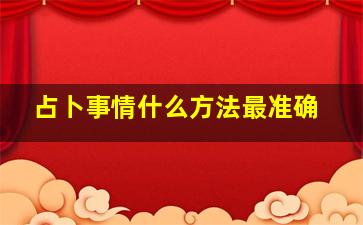 占卜事情什么方法最准确